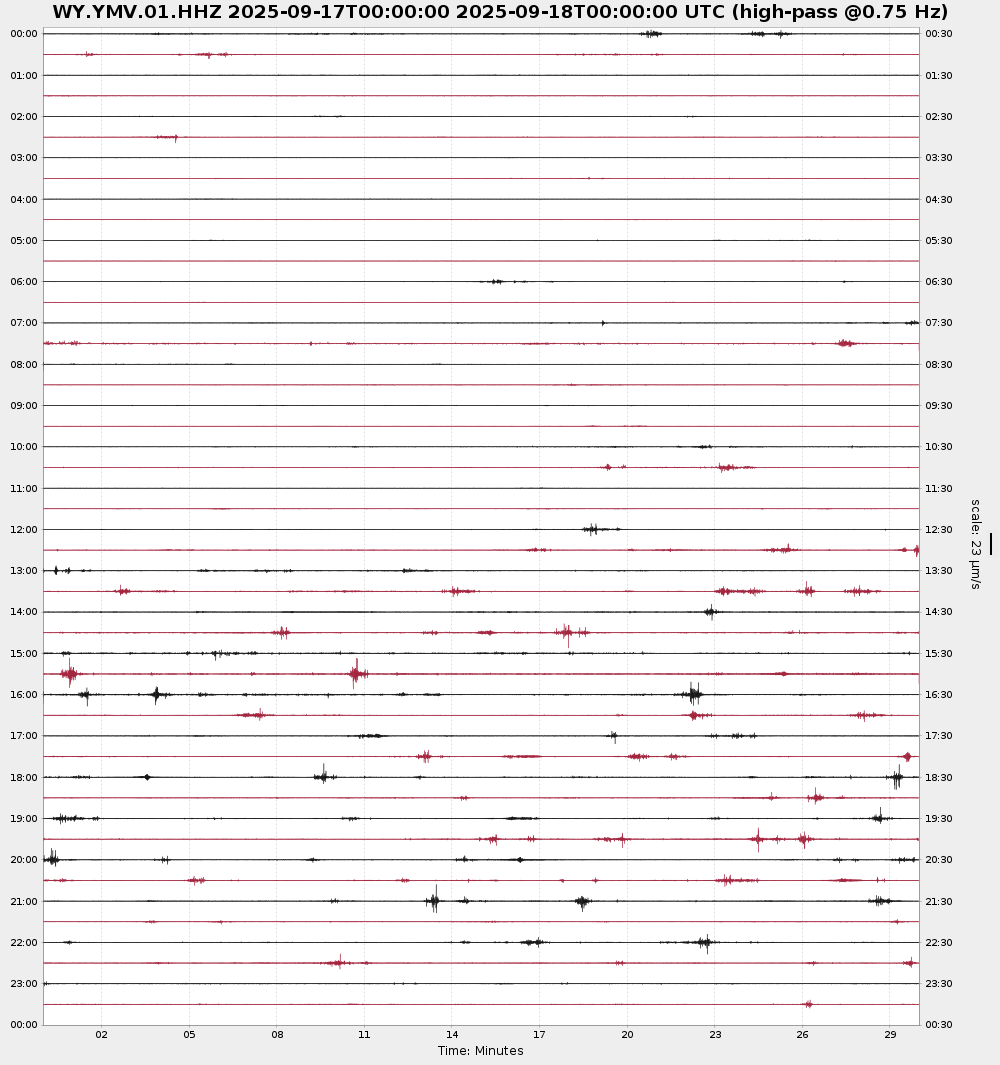 WY.YMV.01.HHZ 2025-09-17T00:00:00 2025-09-18T00:00:00 UTC (high-pass @0.75 Hz)

00:00
01:00
02:00
03:00
04:00
05:00
06:00
07:00
08:00
09:00
10:00
11:00
12:00
13:00
14:00
15:00
16:00
17:00
18:00
19:00
20:00
21:00
22:00
23:00
00:00

00:30
01:30
02:30
03:30
04:30
05:30
06:30
07:30
08:30
09:30
10:30
11:30
12:30
13:30
14:30
15:30
16:30
17:30
18:30
19:30
20:30
21:30
22:30
23:30
00:30

scale: 23 μm/s

02 05 08 11 14 17 20 23 26 29
Time: Minutes